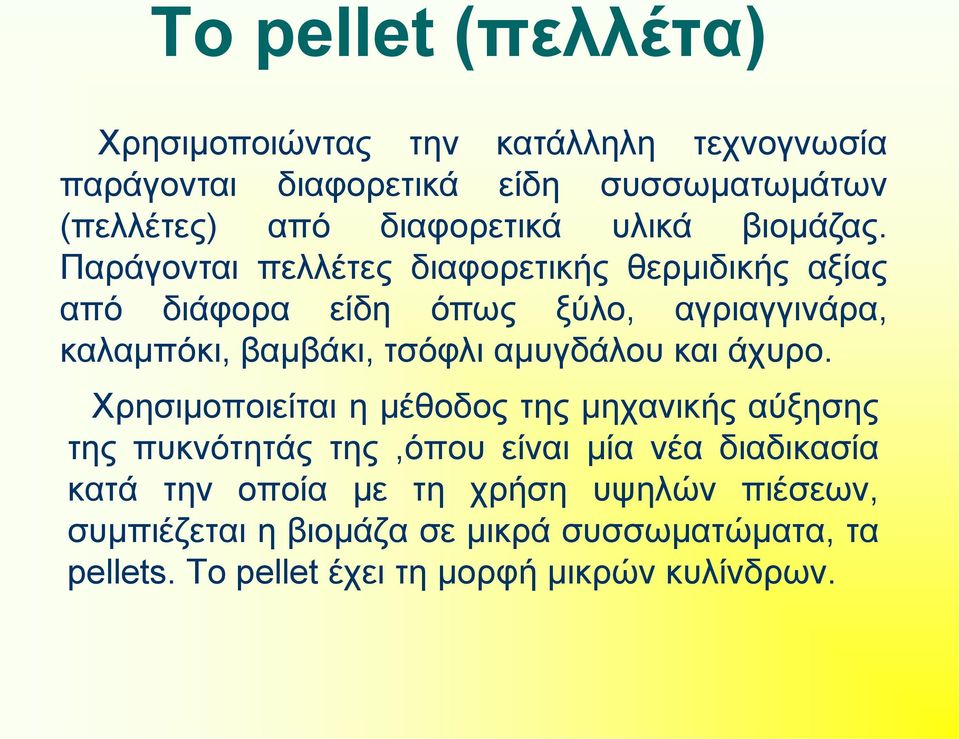 Το pellet (πελλέτα)

Χρησιμοποιώντας την κατάλληλη τεχνογνωσία παράγονται διαφορετικά είδη συσσωματωμάτων (πελλέτες) από διαφορετικά υλικά βιομάζας. Παράγονται πελλέτες διαφορετικής θερμιδικής αξίας από διάφορα είδη όπως ξύλο, αγριαγγινάρα, καλαμπόκι, βαμβάκι, τσόφλι αμυγδάλου και άχυρο.

Χρησιμοποιείται η μέθοδος της μηχανικής αύξησης της πυκνότητάς της ,όπου είναι μία νέα διαδικασία κατά την οποία με τη χρήση υψηλών πιέσεων, συμπιέζεται η βιομάζα σε μικρά συσσωματώματα, τα pellets. Το pellet έχει τη μορφή μικρών κυλίνδρων.